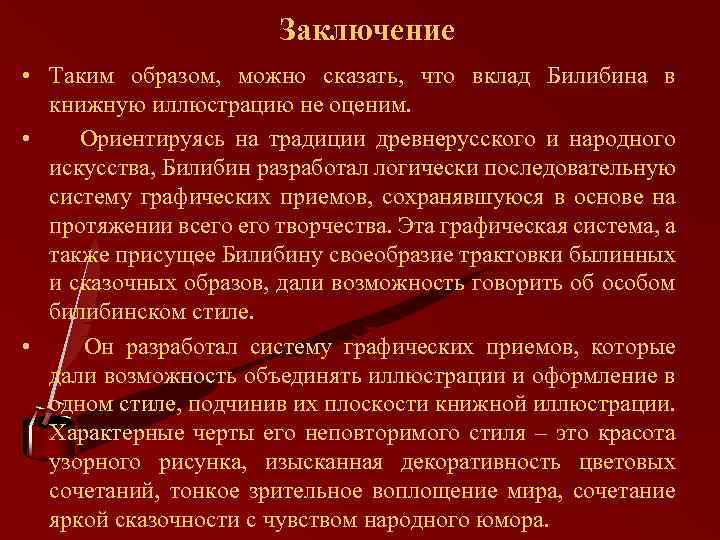 Заключение

• Таким образом, можно сказать, что вклад Билибина в книжную иллюстрацию не оценим.

• Ориентируясь на традиции древнерусского и народного искусства, Билибин разработал логически последовательную систему графических приемов, сохранявшуюся в основе на протяжении всего его творчества. Эта графическая система, а также присущее Билибину своеобразие трактовки былинных и сказочных образов, дали возможность говорить об особом билибинском стиле.

• Он разработал систему графических приемов, которые дали возможность объединять иллюстрации и оформление в одном стиле, подчинив их плоскости книжной иллюстрации. Характерные черты его неповторимого стиля – это красота узорного рисунка, изысканная декоративность цветовых сочетаний, тонкое зрительное воплощение мира, сочетание яркой сказочности с чувством народного юмора.